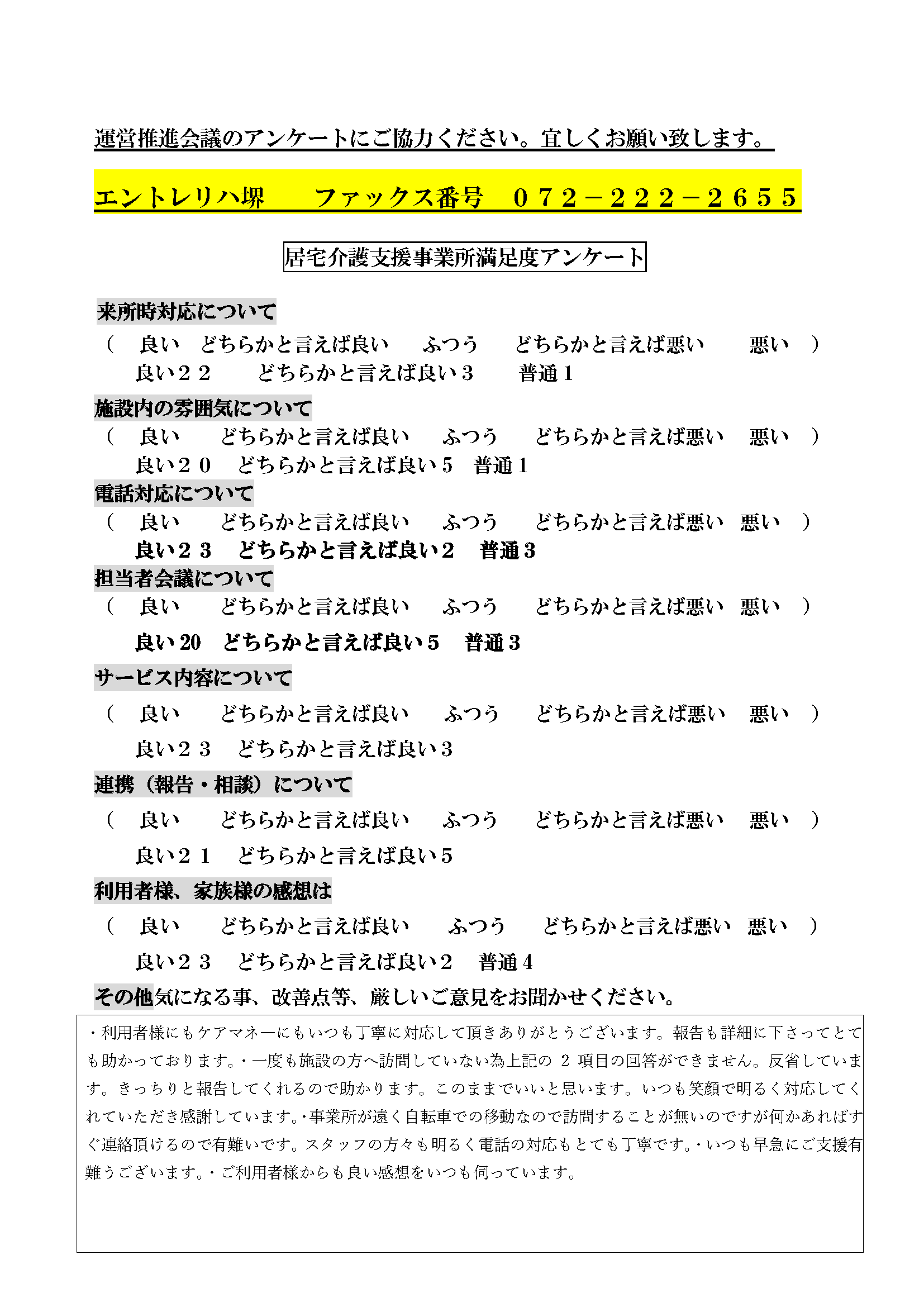 運営推進会議のアンケートにご協力ください。宜しくお願い致します。

エントレリハ堺　　ファックス番号　０７２－２２２－２６５５

居宅介護支援事業所満足度アンケート

来所時対応について
（　良い　どちらかと言えば良い　ふつう　どちらかと言えば悪い　悪い　）
良い２２　どちらかと言えば良い３　普通１

施設内の雰囲気について
（　良い　どちらかと言えば良い　ふつう　どちらかと言えば悪い　悪い　）
良い２０　どちらかと言えば良い５　普通１

電話対応について
（　良い　どちらかと言えば良い　ふつう　どちらかと言えば悪い　悪い　）
良い２３　どちらかと言えば良い２　普通３

担当者会議について
（　良い　どちらかと言えば良い　ふつう　どちらかと言えば悪い　悪い　）
良い20　どちらかと言えば良い５　普通３

サービス内容について
（　良い　どちらかと言えば良い　ふつう　どちらかと言えば悪い　悪い　）
良い２３　どちらかと言えば良い３

連携（報告・相談）について
（　良い　どちらかと言えば良い　ふつう　どちらかと言えば悪い　悪い　）
良い２１　どちらかと言えば良い５

利用者様、家族様の感想は
（　良い　どちらかと言えば良い　ふつう　どちらかと言えば悪い　悪い　）
良い２３　どちらかと言えば良い２　普通４

その他気になる事、改善点等、厳しいご意見をお聞かせください。

・利用者様にもケアマネーにもいつも丁寧に対応して頂きありがとうございます。報告も詳細に下さってとても助かっております。・一度も施設の方へ訪問していない為上記の 2 項目の回答ができません。反省しています。きっちりと報告してくれるので助かります。このままでいいと思います。いつも笑顔で明るく対応してくれていただき感謝しています。・事業所が遠く自転車での移動なので訪問することが無いのですが何かあればすぐ連絡頂けるので有難いです。スタッフの方々も明るく電話の対応もとても丁寧です。・いつも早急にご支援有難うございます。・ご利用者様からも良い感想をいつも伺っています。